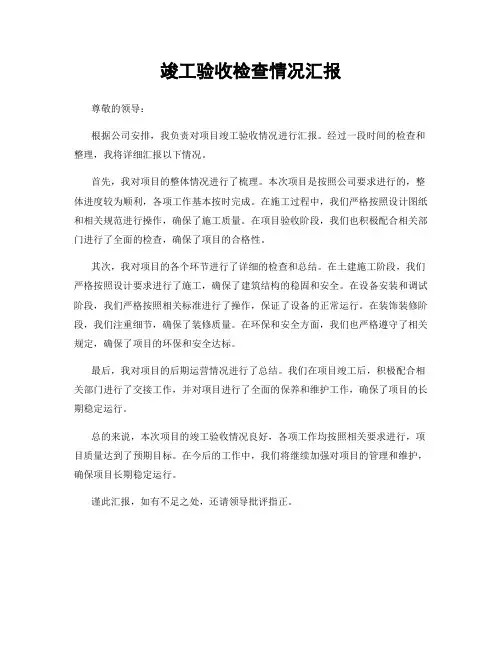 竣工验收检查情况汇报

尊敬的领导：

根据公司安排，我负责对项目竣工验收情况进行汇报。经过一段时间的检查和整理，我将详细汇报以下情况。

首先，我对项目的整体情况进行了梳理。本次项目是按照公司要求进行的，整体进度较为顺利，各项工作基本按时完成。在施工过程中，我们严格按照设计图纸和相关规范进行操作，确保了施工质量。在项目验收阶段，我们也积极配合相关部门进行了全面的检查，确保了项目的合格性。

其次，我对项目的各个环节进行了详细的检查和总结。在土建施工阶段，我们严格按照设计要求进行了施工，确保了建筑结构的稳固和安全。在设备安装和调试阶段，我们严格按照相关标准进行了操作，保证了设备的正常运行。在装饰装修阶段，我们注重细节，确保了装修质量。在环保和安全方面，我们也严格遵守了相关规定，确保了项目的环保和安全达标。

最后，我对项目的后期运营情况进行了总结。我们在项目竣工后，积极配合相关部门进行了交接工作，并对项目进行了全面的保养和维护工作，确保了项目的长期稳定运行。

总的来说，本次项目的竣工验收情况良好，各项工作均按照相关要求进行，项目质量达到了预期目标。在今后的工作中，我们将继续加强对项目的管理和维护，确保项目长期稳定运行。

谨此汇报，如有不足之处，还请领导批评指正。